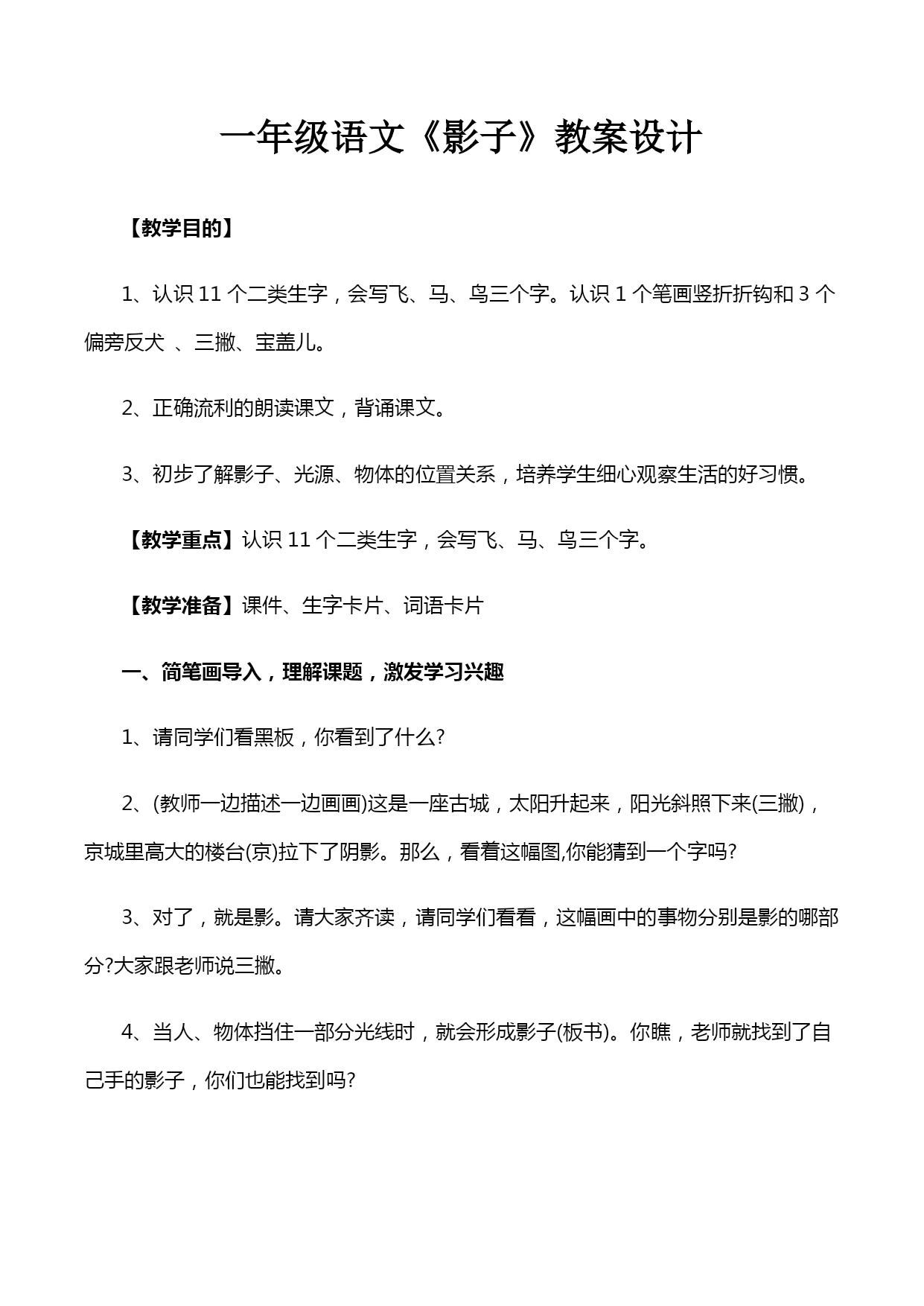 一年级语文《影子》教案设计

【教学目的】

1、认识 11 个二类生字，会写飞、马、鸟三个字。认识 1 个笔画竖折折钩和 3 个偏旁反犬 、三撇、宝盖儿。

2、正确流利的朗读课文，背诵课文。

3、初步了解影子、光源、物体的位置关系，培养学生细心观察生活的好习惯。

【教学重点】认识 11 个二类生字，会写飞、马、鸟三个字。

【教学准备】课件、生字卡片、词语卡片

一、简笔画导入，理解课题，激发学习兴趣

1、请同学们看黑板，你看到了什么?

2、(教师一边描述一边画画)这是一座古城，太阳升起来，阳光斜照下来(三撇)，京城里高大的楼台(京)拉下了阴影。那么，看着这幅图,你能猜到一个字吗?

3、对了，就是影。请大家齐读，请同学们看看，这幅画中的事物分别是影的哪部分?大家跟老师说三撇。

4、当人、物体挡住一部分光线时，就会形成影子(板书)。你瞧，老师就找到了自己手的影子，你们也能找到吗?